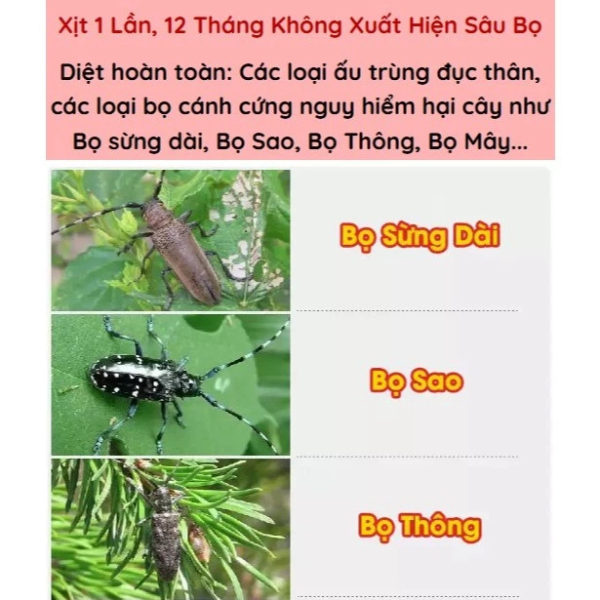 Xịt 1 Lần, 12 Tháng Không Xuất Hiện Sâu Bọ

Diệt hoàn toàn: Các loại ấu trùng đục thân, các loại bọ cánh cứng nguy hiểm hại cây như Bọ sừng dài, Bọ Sao, Bọ Thông, Bọ Mây...

Bọ Sừng Dài

Bọ Sao

Bọ Thông